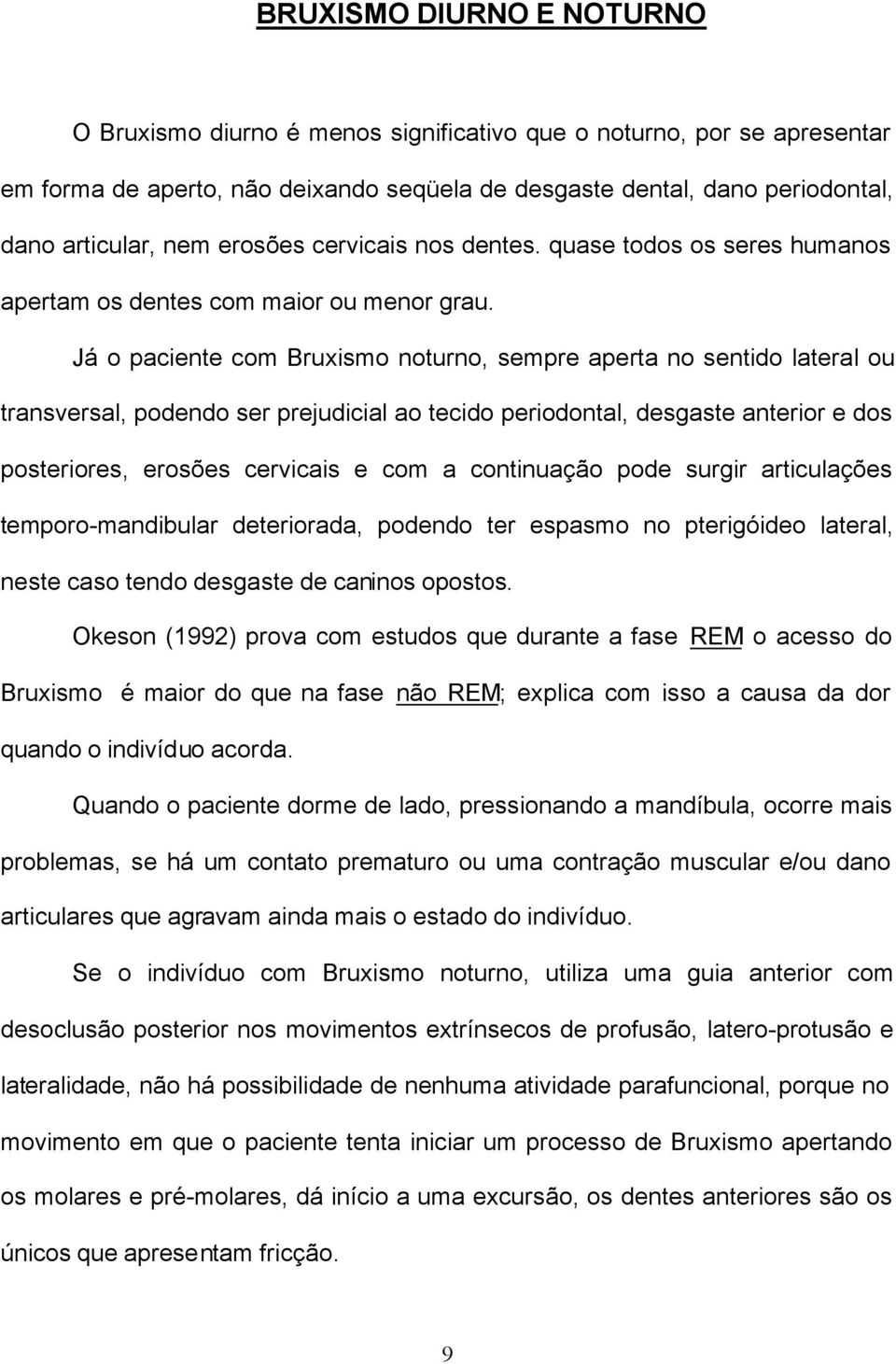 BRUXISMO DIURNO E NOTURNO

O Bruxismo diurno é menos significativo que o noturno, por se apresentar em forma de aperto, não deixando seqüela de desgaste dental, dano periodontal, dano articular, nem erosões cervicais nos dentes. quase todos os seres humanos apertam os dentes com maior ou menor grau.

Já o paciente com Bruxismo noturno, sempre aperta no sentido lateral ou transversal, podendo ser prejudicial ao tecido periodontal, desgaste anterior e dos posteriores, erosões cervicais e com a continuação pode surgir articulações temporo-mandibular deteriorada, podendo ter espasmo no pterigóideo lateral, neste caso tendo desgaste de caninos opostos.

Okeson (1992) prova com estudos que durante a fase REM o acesso do Bruxismo é maior do que na fase não REM; explica com isso a causa da dor quando o indivíduo acorda.

Quando o paciente dorme de lado, pressionando a mandíbula, ocorre mais problemas, se há um contato prematuro ou uma contração muscular e/ou dano articulares que agravam ainda mais o estado do indivíduo.

Se o indivíduo com Bruxismo noturno, utiliza uma guia anterior com desoclusão posterior nos movimentos extrínsecos de profusão, latero-protusão e lateralidade, não há possibilidade de nenhuma atividade parafuncional, porque no movimento em que o paciente tenta iniciar um processo de Bruxismo apertando os molares e pré-molares, dá início a uma excursão, os dentes anteriores são os únicos que apresentam fricção.

9